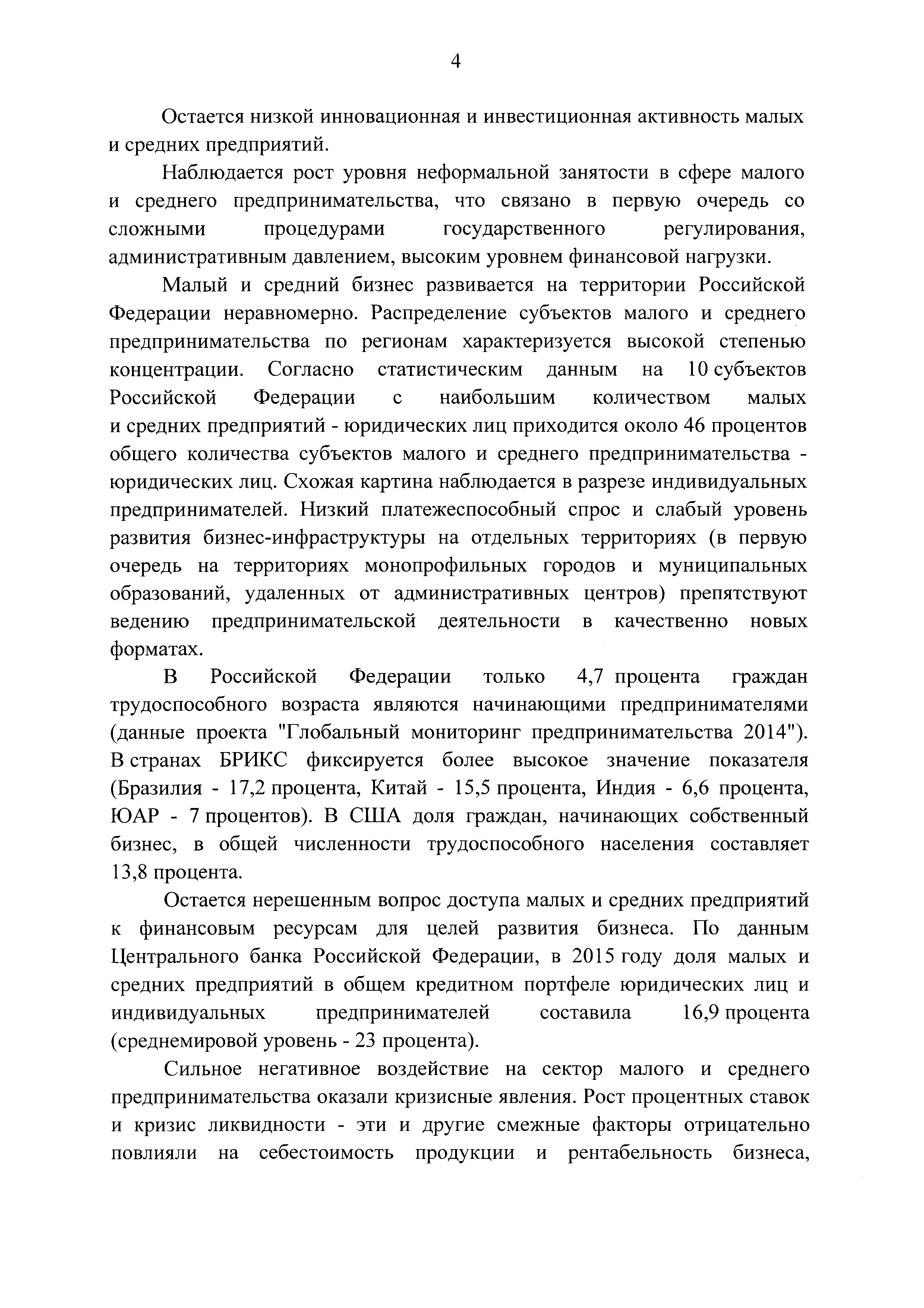 4

Остается низкой инновационная и инвестиционная активность малых и средних предприятий.

Наблюдается рост уровня неформальной занятости в сфере малого и среднего предпринимательства, что связано в первую очередь со сложными процедурами государственного регулирования, административным давлением, высоким уровнем финансовой нагрузки.

Малый и средний бизнес развивается на территории Российской Федерации неравномерно. Распределение субъектов малого и среднего предпринимательства по регионам характеризуется высокой степенью концентрации. Согласно статистическим данным на 10 субъектов Российской Федерации с наибольшим количеством малых и средних предприятий - юридических лиц приходится около 46 процентов общего количества субъектов малого и среднего предпринимательства - юридических лиц. Схожая картина наблюдается в разрезе индивидуальных предпринимателей. Низкий платежеспособный спрос и слабый уровень развития бизнес-инфраструктуры на отдельных территориях (в первую очередь на территориях монопрофильных городов и муниципальных образований, удаленных от административных центров) препятствуют ведению предпринимательской деятельности в качественно новых форматах.

В Российской Федерации только 4,7 процента граждан трудоспособного возраста являются начинающими предпринимателями (данные проекта "Глобальный мониторинг предпринимательства 2014"). В странах БРИКС фиксируется более высокое значение показателя (Бразилия - 17,2 процента, Китай - 15,5 процента, Индия - 6,6 процента, ЮАР - 7 процентов). В США доля граждан, начинающих собственный бизнес, в общей численности трудоспособного населения составляет 13,8 процента.

Остается нерешенным вопрос доступа малых и средних предприятий к финансовым ресурсам для целей развития бизнеса. По данным Центрального банка Российской Федерации, в 2015 году доля малых и средних предприятий в общем кредитном портфеле юридических лиц и индивидуальных предпринимателей составила 16,9 процента (среднемировой уровень - 23 процента).

Сильное негативное воздействие на сектор малого и среднего предпринимательства оказали кризисные явления. Рост процентных ставок и кризис ликвидности - эти и другие смежные факторы отрицательно повлияли на себестоимость продукции и рентабельность бизнеса,